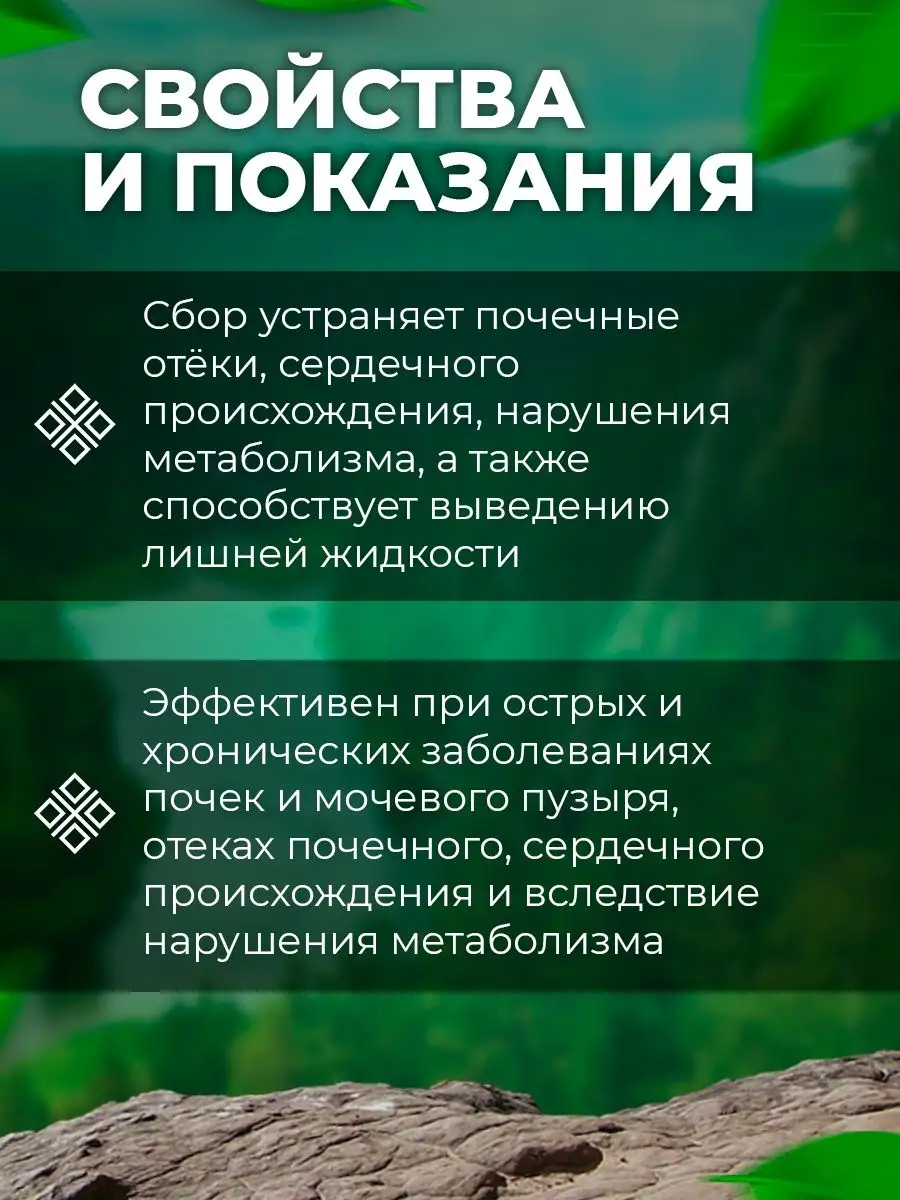 СВОЙСТВА И ПОКАЗАНИЯ

Сбор устраняет почечные отёки, сердечного происхождения, нарушения метаболизма, а также способствует выведению лишней жидкости

Эффективен при острых и хронических заболеваниях почек и мочевого пузыря, отеках почечного, сердечного происхождения и вследствие нарушения метаболизма